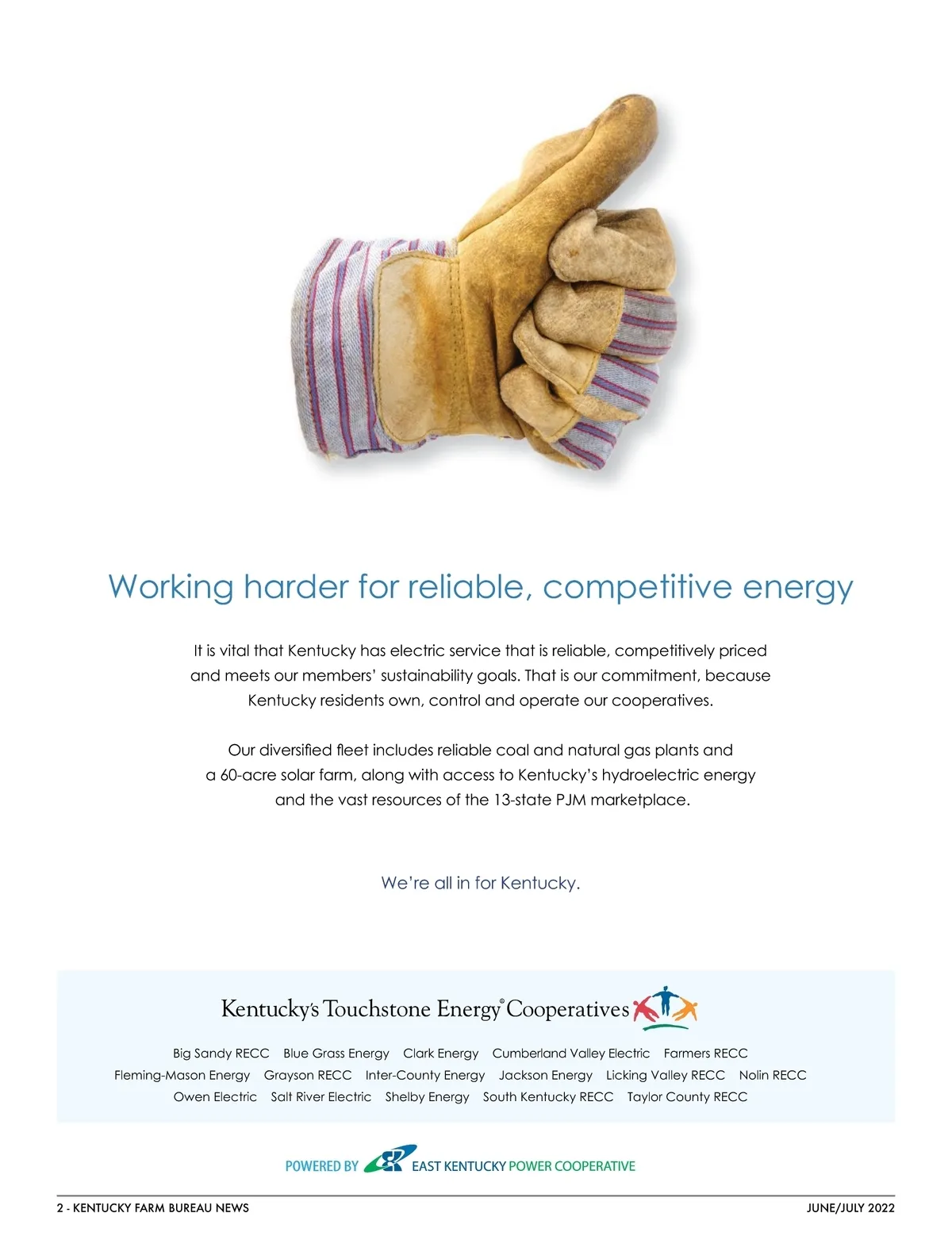 Working harder for reliable, competitive energy

It is vital that Kentucky has electric service that is reliable, competitively priced and meets our members' sustainability goals. That is our commitment, because Kentucky residents own, control and operate our cooperatives.

Our diversified fleet includes reliable coal and natural gas plants and a 60-acre solar farm, along with access to Kentucky's hydroelectric energy and the vast resources of the 13-state PJM marketplace.

We're all in for Kentucky.

Kentucky's Touchstone Energy® Cooperatives

Big Sandy RECC Blue Grass Energy Clark Energy Cumberland Valley Electric Farmers RECC
Fleming-Mason Energy Grayson RECC Inter-County Energy Jackson Energy Licking Valley RECC Nolin RECC
Owen Electric Salt River Electric Shelby Energy South Kentucky RECC Taylor County RECC

POWERED BY EAST KENTUCKY POWER COOPERATIVE

2 - KENTUCKY FARM BUREAU NEWS JUNE/JULY 2022